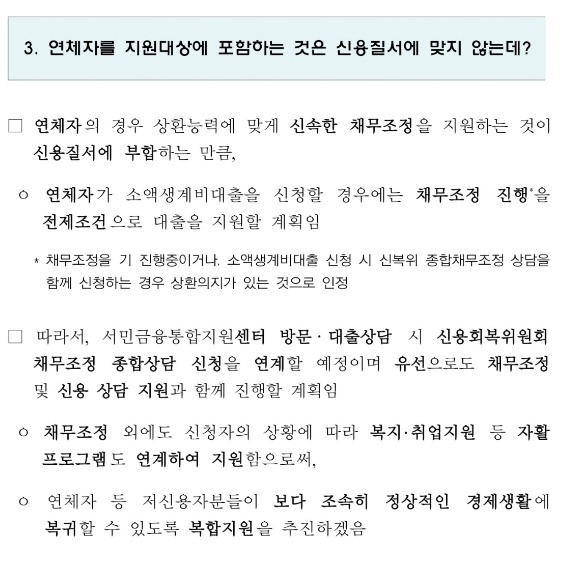 3. 연체자를 지원대상에 포함하는 것은 신용질서에 맞지 않는데?

□ 연체자의 경우 상환능력에 맞게 신속한 채무조정을 지원하는 것이 신용질서에 부합하는 만큼,

○ 연체자가 소액생계비대출을 신청할 경우에는 채무조정 진행*을 전제조건으로 대출을 지원할 계획임

* 채무조정을 기 진행중이거나, 소액생계비대출 신청 시 신복위 종합채무조정 상담을 함께 신청하는 경우 상환의지가 있는 것으로 인정

□ 따라서, 서민금융통합지원센터 방문 · 대출상담 시 신용회복위원회 채무조정 종합상담 신청을 연계할 예정이며 유선으로도 채무조정 및 신용 상담 지원과 함께 진행할 계획임

○ 채무조정 외에도 신청자의 상황에 따라 복지·취업지원 등 자활 프로그램도 연계하여 지원함으로써,

○ 연체자 등 저신용자분들이 보다 조속히 정상적인 경제생활에 복귀할 수 있도록 복합지원을 추진하겠음